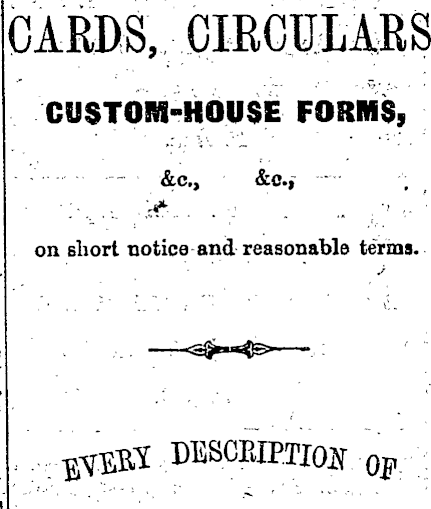 CARDS, CIRCULARS

CUSTOM-HOUSE FORMS,

&c., &c.,

on short notice and reasonable terms.

EVERY DESCRIPTION OF